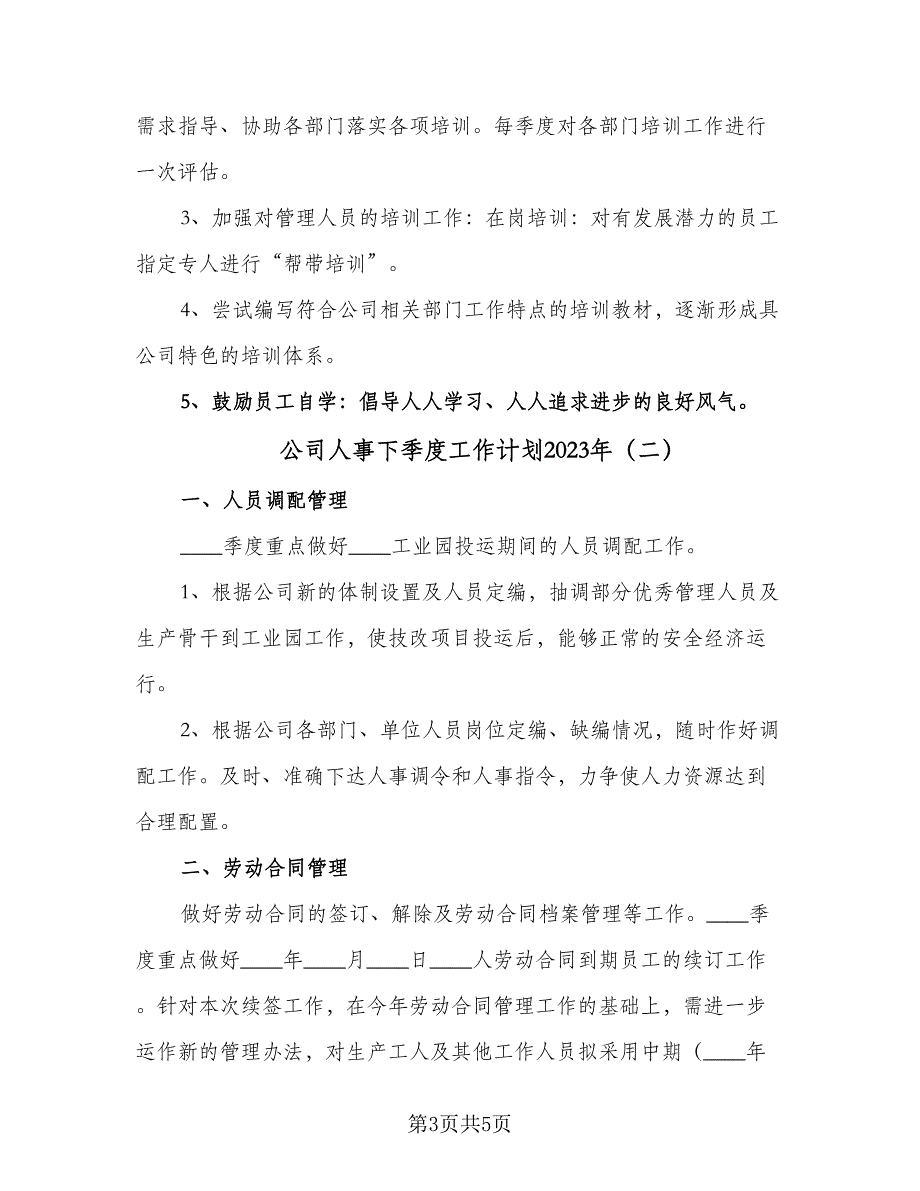 需求指导、协助各部门落实各项培训。每季度对各部门培训工作进行一次评估。

3、加强对管理人员的培训工作：在岗培训：对有发展潜力的员工指定专人进行“帮带培训”。

4、尝试编写符合公司相关部门工作特点的培训教材，逐渐形成具公司特色的培训体系。

5、鼓励员工自学：倡导人人学习、人人追求进步的良好风气。

公司人事下季度工作计划2023年（二）

一、人员调配管理

____季度重点做好____工业园投运期间的人员调配工作。

1、根据公司新的体制设置及人员定编，抽调部分优秀管理人员及生产骨干到工业园工作，使技改项目投运后，能够正常的安全经济运行。

2、根据公司各部门、单位人员岗位定编、缺编情况，随时作好调配工作。及时、准确下达人事调令和人事指令，力争使人力资源达到合理配置。

二、劳动合同管理

做好劳动合同的签订、解除及劳动合同档案管理等工作。____季度重点做好____年____月____日____人劳动合同到期员工的续订工作。针对本次续签工作，在今年劳动合同管理工作的基础上，需进一步运作新的管理办法，对生产工人及其他工作人员拟采用中期（____年

第3页共5页